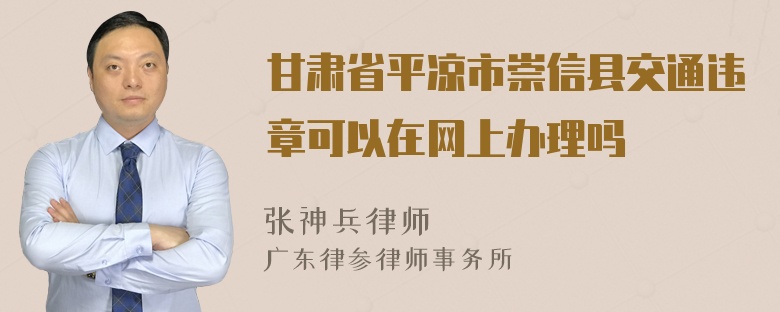 甘肃省平凉市崇信县交通违章可以在网上办理吗

张神兵律师
广东律参律师事务所